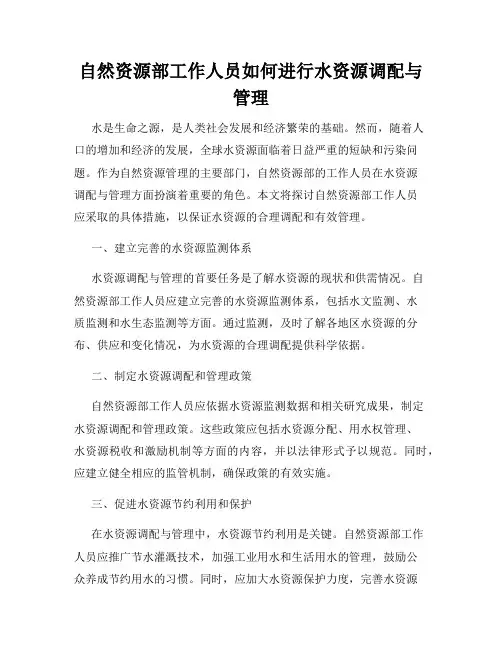 自然资源部工作人员如何进行水资源调配与管理

水是生命之源，是人类社会发展和经济繁荣的基础。然而，随着人口的增加和经济的发展，全球水资源面临着日益严重的短缺和污染问题。作为自然资源管理的主要部门，自然资源部的工作人员在水资源调配与管理方面扮演着重要的角色。本文将探讨自然资源部工作人员应采取的具体措施，以保证水资源的合理调配和有效管理。

一、建立完善的水资源监测体系

水资源调配与管理的首要任务是了解水资源的现状和供需情况。自然资源部工作人员应建立完善的水资源监测体系，包括水文监测、水质监测和水生态监测等方面。通过监测，及时了解各地区水资源的分布、供应和变化情况，为水资源的合理调配提供科学依据。

二、制定水资源调配和管理政策

自然资源部工作人员应依据水资源监测数据和相关研究成果，制定水资源调配和管理政策。这些政策应包括水资源分配、用水权管理、水资源税收和激励机制等方面的内容，并以法律形式予以规范。同时，应建立健全相应的监管机制，确保政策的有效实施。

三、促进水资源节约利用和保护

在水资源调配与管理中，水资源节约利用是关键。自然资源部工作人员应推广节水灌溉技术，加强工业用水和生活用水的管理，鼓励公众养成节约用水的习惯。同时，应加大水资源保护力度，完善水资源